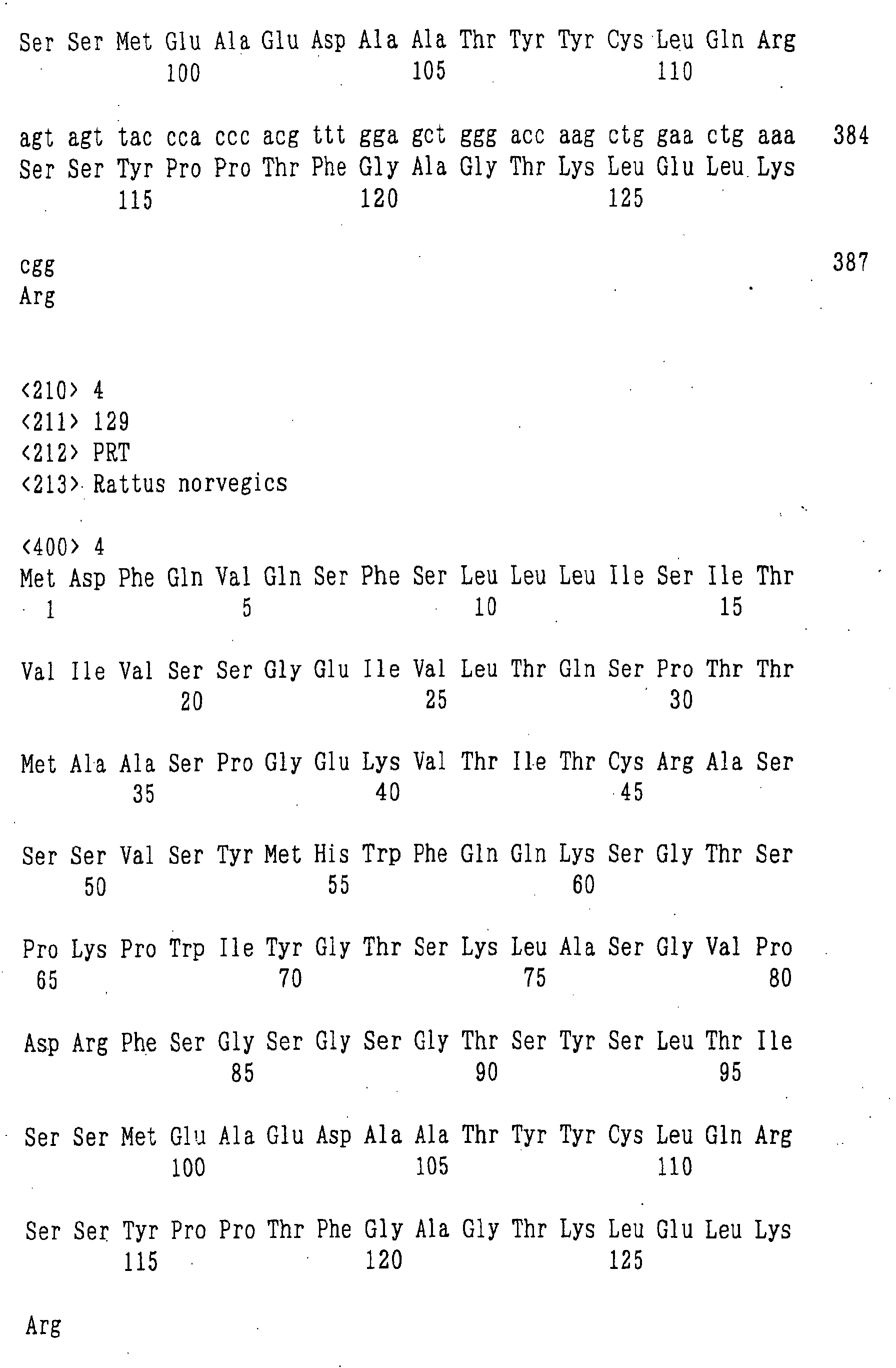 Ser Ser Met Glu Ala Glu Asp Ala Ala Thr Tyr Tyr Cys Leu Gln Arg
100 105 110

agt agt tac cca ccc acg ttt gga gct ggg acc aag ctg gaa ctg aaa 384
Ser Ser Tyr Pro Pro Thr Phe Gly Ala Gly Thr Lys Leu Glu Leu Lys
115 120 125

cgg 387
Arg

<210> 4
<211> 129
<212> PRT
<213> Rattus norvegics

<400> 4
Met Asp Phe Gln Val Gln Ser Phe Ser Leu Leu Leu Ile Ser Ile Thr
1 5 10 15

Val Ile Val Ser Ser Gly Glu Ile Val Leu Thr Gln Ser Pro Thr Thr
20 25 30

Met Ala Ala Ser Pro Gly Glu Lys Val Thr Ile Thr Cys Arg Ala Ser
35 40 45

Ser Ser Val Ser Tyr Met His Trp Phe Gln Gln Lys Ser Gly Thr Ser
50 55 60

Pro Lys Pro Trp Ile Tyr Gly Thr Ser Lys Leu Ala Ser Gly Val Pro
65 70 75 80

Asp Arg Phe Ser Gly Ser Gly Ser Gly Thr Ser Tyr Ser Leu Thr Ile
85 90 95

Ser Ser Met Glu Ala Glu Asp Ala Ala Thr Tyr Tyr Cys Leu Gln Arg
100 105 110

Ser Ser Tyr Pro Pro Thr Phe Gly Ala Gly Thr Lys Leu Glu Leu Lys
115 120 125

Arg